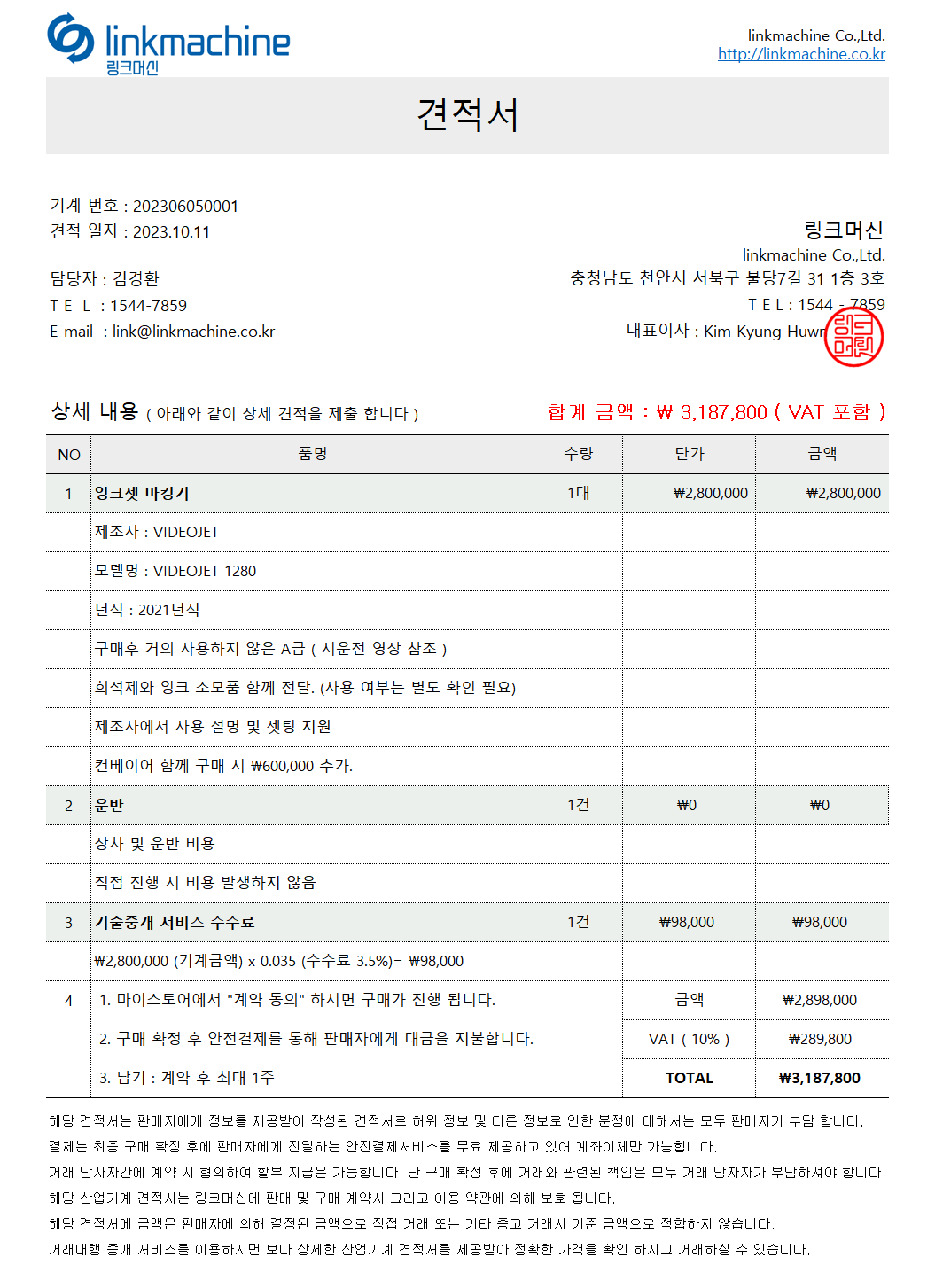 linkmachine
링크머신

linkmachine Co.,Ltd.
http://linkmachine.co.kr

견적서

기계 번호 : 202306050001
견적 일자 : 2023.10.11

담당자 : 김경환
T E L : 1544-7859
E-mail : link@linkmachine.co.kr

링크머신
linkmachine Co.,Ltd.
충청남도 천안시 서북구 불당7길 31 1층 3호
T E L : 1544 - 7859
대표이사 : Kim Kyung Huwn

링크머신

상세 내용 ( 아래와 같이 상세 견적을 제출 합니다 )

합계 금액 : ₩ 3,187,800 ( VAT 포함 )

| NO | 품명 | 수량 | 단가 | 금액 |
|---|---|---|---|---|
| 1 | 잉크젯 마킹기 | 1대 | ₩2,800,000 | ₩2,800,000 |
| | 제조사 : VIDEOJET | | | |
| | 모델명 : VIDEOJET 1280 | | | |
| | 년식 : 2021년식 | | | |
| | 구매후 거의 사용하지 않은 A급 ( 시운전 영상 참조 ) | | | |
| | 희석제와 잉크 소모품 함께 전달. (사용 여부는 별도 확인 필요) | | | |
| | 제조사에서 사용 설명 및 셋팅 지원 | | | |
| | 컨베이어 함께 구매 시 ₩600,000 추가. | | | |
| 2 | 운반 | 1건 | ₩0 | ₩0 |
| | 상차 및 운반 비용 | | | |
| | 직접 진행 시 비용 발생하지 않음 | | | |
| 3 | 기술중개 서비스 수수료 | 1건 | ₩98,000 | ₩98,000 |
| | ₩2,800,000 (기계금액) x 0.035 (수수료 3.5%)= ₩98,000 | | | |
| 4 | 1. 마이스토어에서 "계약 동의" 하시면 구매가 진행 됩니다. | | 금액 | ₩2,898,000 |
| | 2. 구매 확정 후 안전결제를 통해 판매자에게 대금을 지불합니다. | | VAT ( 10% ) | ₩289,800 |
| | 3. 납기 : 계약 후 최대 1주 | | TOTAL | ₩3,187,800 |

해당 견적서는 판매자에게 정보를 제공받아 작성된 견적서로 허위 정보 및 다른 정보로 인한 분쟁에 대해서는 모두 판매자가 부담 합니다.
결제는 최종 구매 확정 후에 판매자에게 전달하는 안전결제서비스를 무료 제공하고 있어 계좌이체만 가능합니다.
거래 당사자간에 계약 시 협의하여 할부 지급은 가능합니다. 단 구매 확정 후에 거래와 관련된 책임은 모두 거래 당자자가 부담하셔야 합니다.
해당 산업기계 견적서는 링크머신에 판매 및 구매 계약서 그리고 이용 약관에 의해 보호 됩니다.
해당 견적서에 금액은 판매자에 의해 결정된 금액으로 직접 거래 또는 기타 중고 거래시 기준 금액으로 적합하지 않습니다.
거래대행 중개 서비스를 이용하시면 보다 상세한 산업기계 견적서를 제공받아 정확한 가격을 확인 하시고 거래하실 수 있습니다.